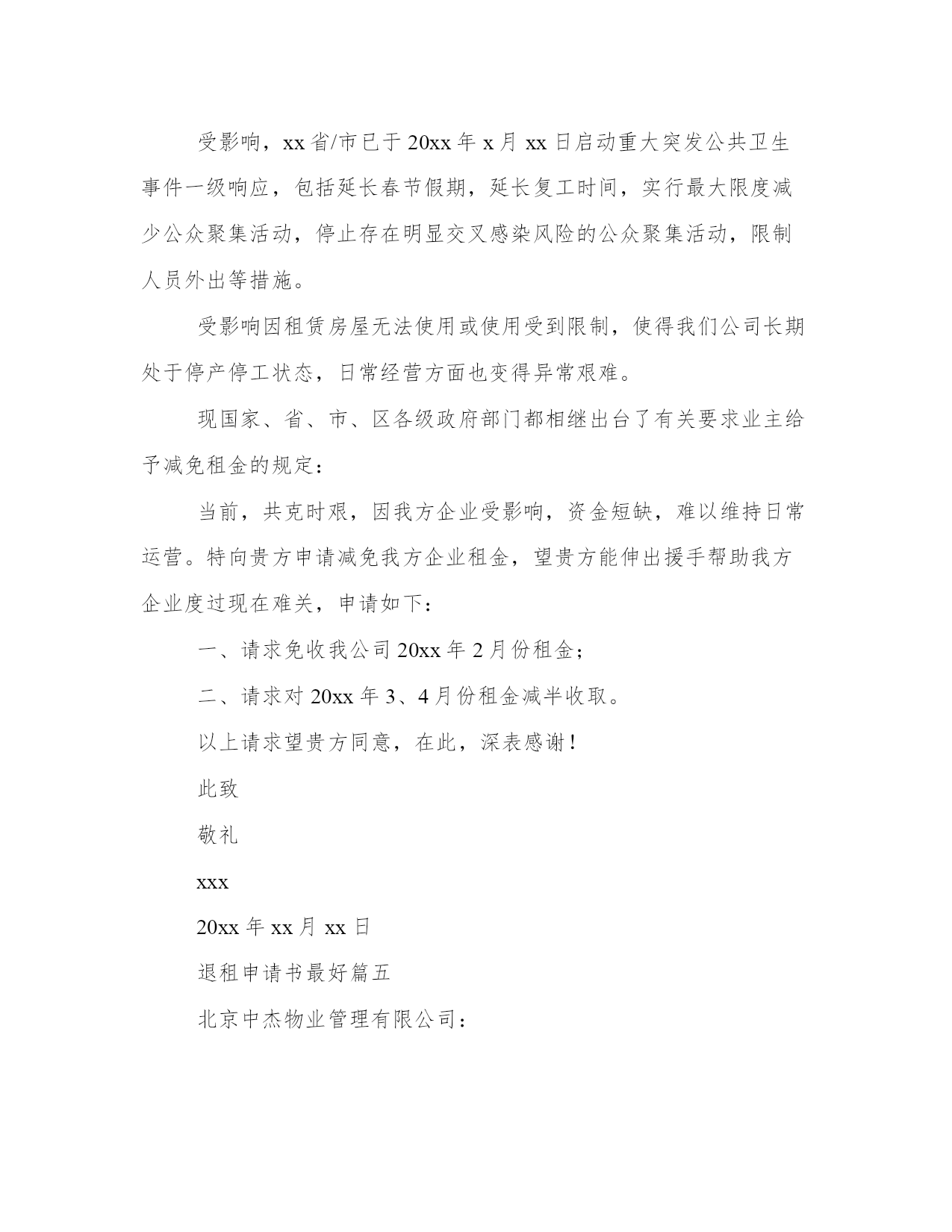 受影响，xx 省/市已于 20xx 年 x 月 xx 日启动重大突发公共卫生事件一级响应，包括延长春节假期，延长复工时间，实行最大限度减少公众聚集活动，停止存在明显交叉感染风险的公众聚集活动，限制人员外出等措施。

受影响因租赁房屋无法使用或使用受到限制，使得我们公司长期处于停产停工状态，日常经营方面也变得异常艰难。

现国家、省、市、区各级政府部门都相继出台了有关要求业主给予减免租金的规定：

当前，共克时艰，因我方企业受影响，资金短缺，难以维持日常运营。特向贵方申请减免我方企业租金，望贵方能伸出援手帮助我方企业度过现在难关，申请如下：

一、请求免收我公司 20xx 年 2 月份租金；

二、请求对 20xx 年 3、4 月份租金减半收取。

以上请求望贵方同意，在此，深表感谢！

此致

敬礼

xxx

20xx 年 xx 月 xx 日

退租申请书最好篇五

北京中杰物业管理有限公司：